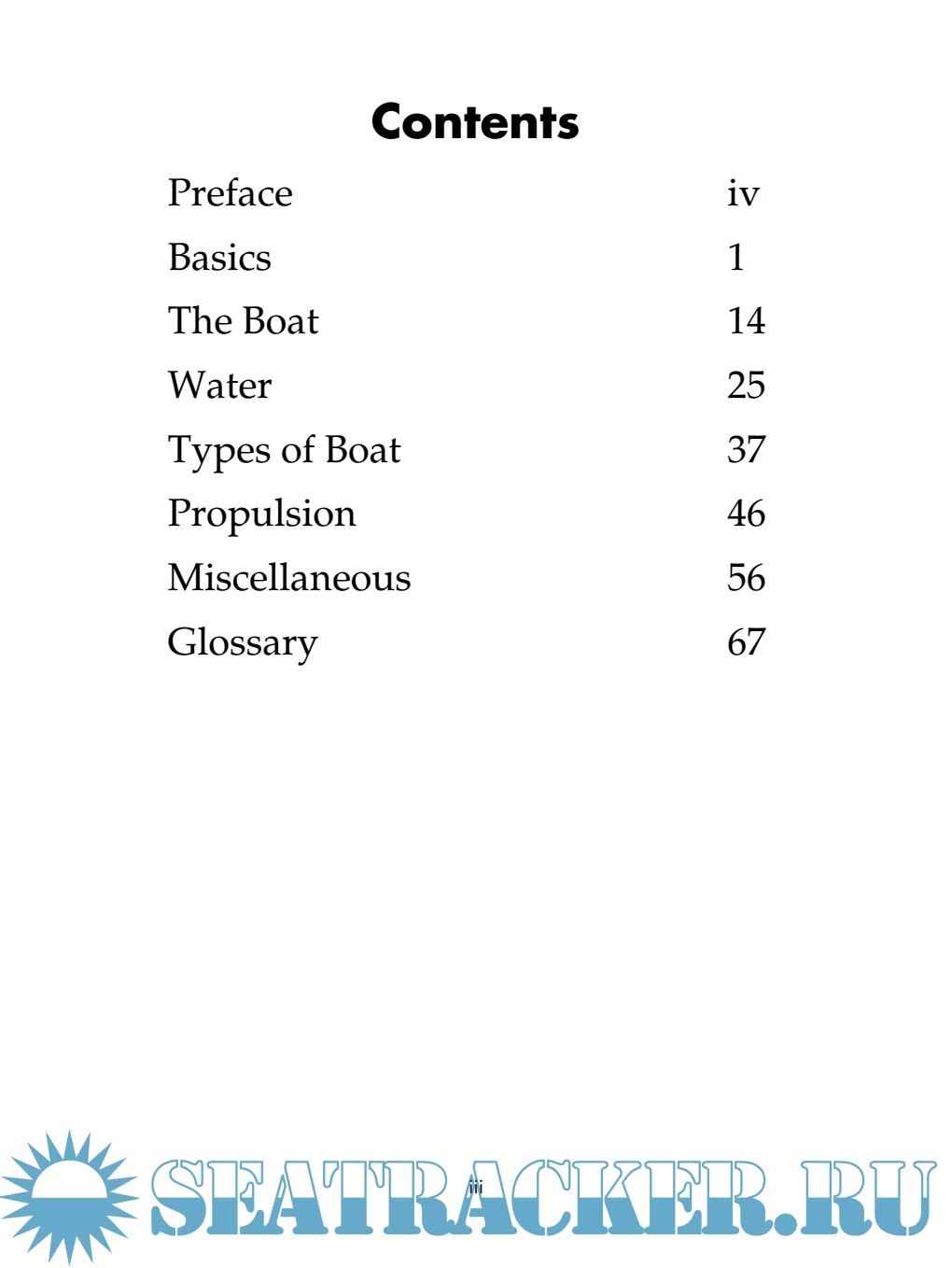 Contents

| | |
|---|---|
| Preface | iv |
| Basics | 1 |
| The Boat | 14 |
| Water | 25 |
| Types of Boat | 37 |
| Propulsion | 46 |
| Miscellaneous | 56 |
| Glossary | 67 |

iii

SEATRACKER.RU